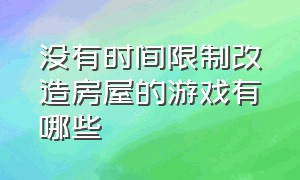 没有时间限制改造房屋的游戏有哪些